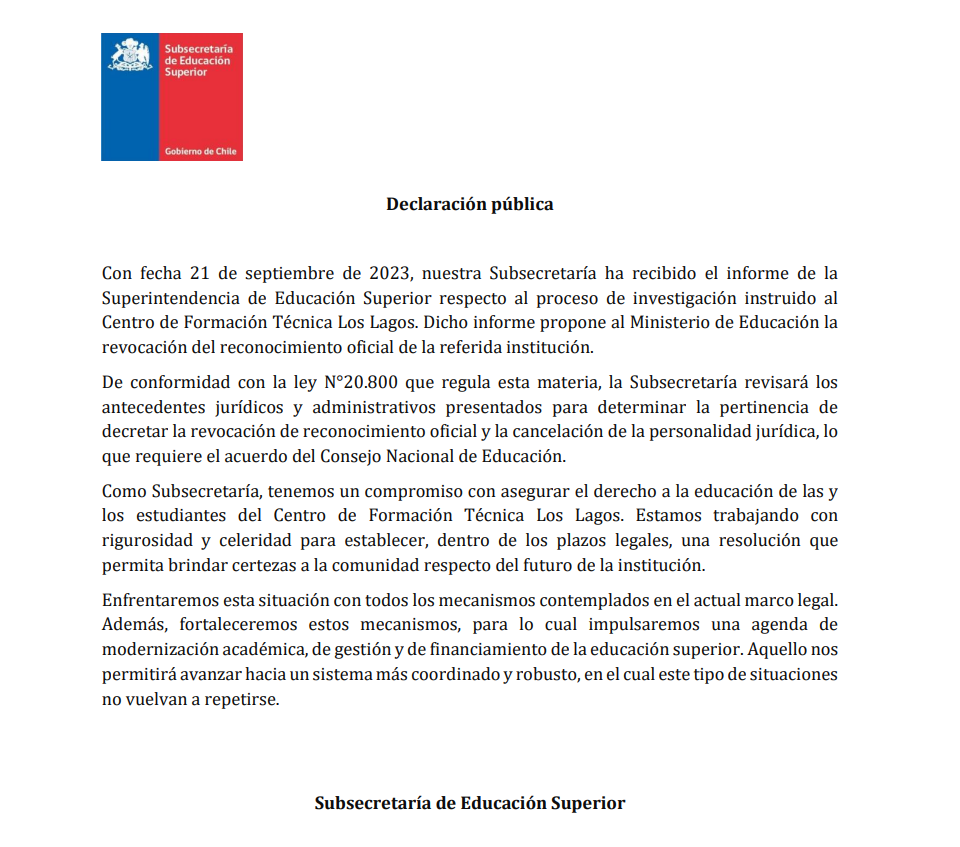 Subsecretaría de Educación Superior

Gobierno de Chile

Declaración pública

Con fecha 21 de septiembre de 2023, nuestra Subsecretaría ha recibido el informe de la Superintendencia de Educación Superior respecto al proceso de investigación instruido al Centro de Formación Técnica Los Lagos. Dicho informe propone al Ministerio de Educación la revocación del reconocimiento oficial de la referida institución.

De conformidad con la ley N°20.800 que regula esta materia, la Subsecretaría revisará los antecedentes jurídicos y administrativos presentados para determinar la pertinencia de decretar la revocación de reconocimiento oficial y la cancelación de la personalidad jurídica, lo que requiere el acuerdo del Consejo Nacional de Educación.

Como Subsecretaría, tenemos un compromiso con asegurar el derecho a la educación de las y los estudiantes del Centro de Formación Técnica Los Lagos. Estamos trabajando con rigurosidad y celeridad para establecer, dentro de los plazos legales, una resolución que permita brindar certezas a la comunidad respecto del futuro de la institución.

Enfrentaremos esta situación con todos los mecanismos contemplados en el actual marco legal. Además, fortaleceremos estos mecanismos, para lo cual impulsaremos una agenda de modernización académica, de gestión y de financiamiento de la educación superior. Aquello nos permitirá avanzar hacia un sistema más coordinado y robusto, en el cual este tipo de situaciones no vuelvan a repetirse.

Subsecretaría de Educación Superior